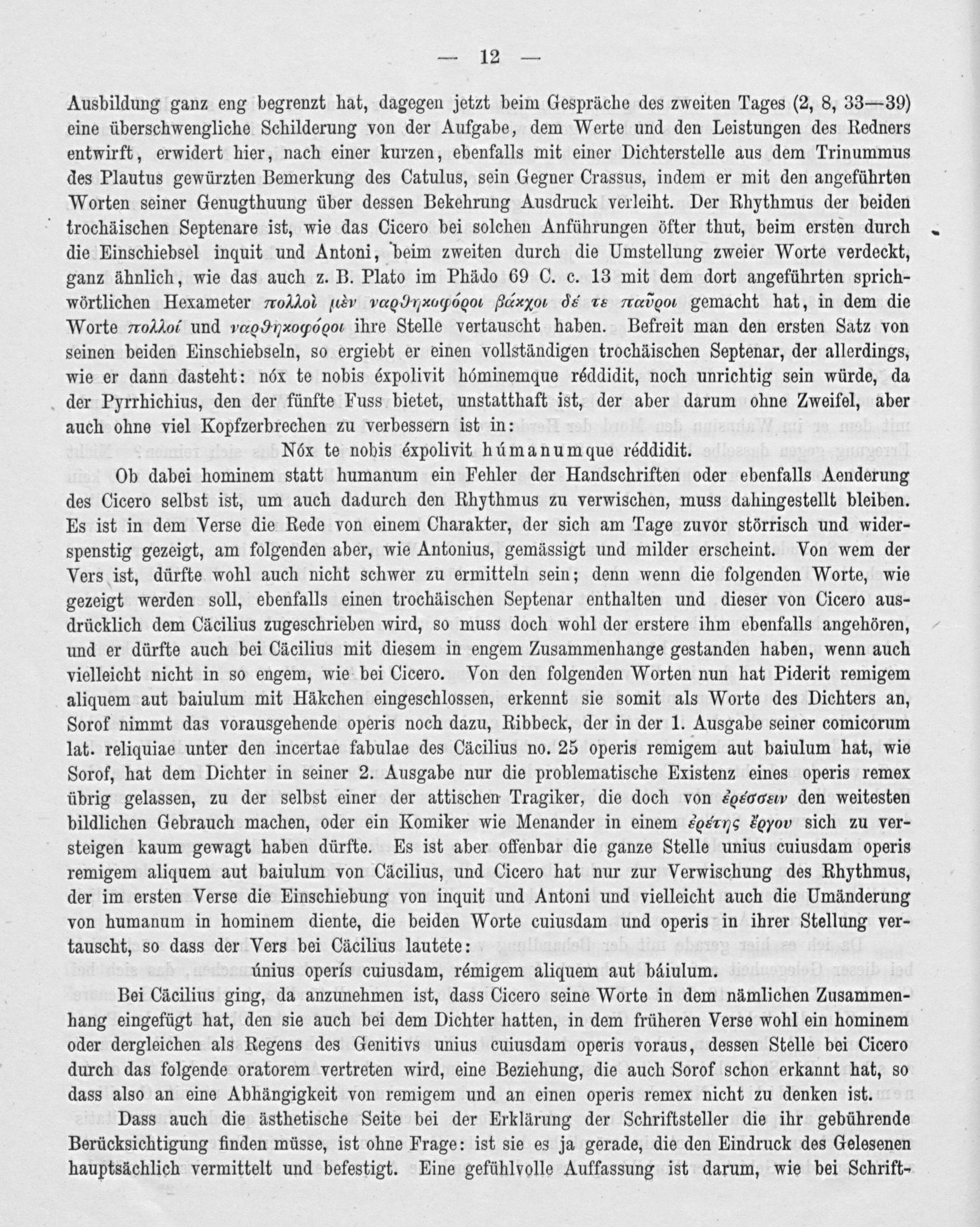 — 12 —

Ausbildung ganz eng begrenzt hat, dagegen jetzt beim Gespräche des zweiten Tages (2, 8, 33—39) eine überschwengliche Schilderung von der Aufgabe, dem Werte und den Leistungen des Redners entwirft, erwidert hier, nach einer kurzen, ebenfalls mit einer Dichterstelle aus dem Trinummus des Plautus gewürzten Bemerkung des Catulus, sein Gegner Crassus, indem er mit den angeführten Worten seiner Genugthuung über dessen Bekehrung Ausdruck verleiht. Der Rhythmus der beiden trochäischen Septenare ist, wie das Cicero bei solchen Anführungen öfter thut, beim ersten durch die Einschiebsel inquit und Antoni, beim zweiten durch die Umstellung zweier Worte verdeckt, ganz ähnlich, wie das auch z. B. Plato im Phädo 69 C. c. 13 mit dem dort angeführten sprichwörtlichen Hexameter πολλοὶ μὲν ναρθηκοφόροι βάκχοι δέ τε παῦροι gemacht hat, in dem die Worte πολλοί und ναρθηκοφόροι ihre Stelle vertauscht haben. Befreit man den ersten Satz von seinen beiden Einschiebseln, so ergiebt er einen vollständigen trochäischen Septenar, der allerdings, wie er dann dasteht: nóx te nobis éxpolivit hóminemque réddidit, noch unrichtig sein würde, da der Pyrrhichius, den der fünfte Fuss bietet, unstatthaft ist, der aber darum ohne Zweifel, aber auch ohne viel Kopfzerbrechen zu verbessern ist in:

Nóx te nobis éxpolivit húmanumque réddidit.

Ob dabei hominem statt humanum ein Fehler der Handschriften oder ebenfalls Aenderung des Cicero selbst ist, um auch dadurch den Rhythmus zu verwischen, muss dahingestellt bleiben. Es ist in dem Verse die Rede von einem Charakter, der sich am Tage zuvor störrisch und widerspenstig gezeigt, am folgenden aber, wie Antonius, gemässigt und milder erscheint. Von wem der Vers ist, dürfte wohl auch nicht schwer zu ermitteln sein; denn wenn die folgenden Worte, wie gezeigt werden soll, ebenfalls einen trochäischen Septenar enthalten und dieser von Cicero ausdrücklich dem Cäcilius zugeschrieben wird, so muss doch wohl der erstere ihm ebenfalls angehören, und er dürfte auch bei Cäcilius mit diesem in engem Zusammenhange gestanden haben, wenn auch vielleicht nicht in so engem, wie bei Cicero. Von den folgenden Worten nun hat Piderit remigem aliquem aut baiulum mit Häkchen eingeschlossen, erkennt sie somit als Worte des Dichters an, Sorof nimmt das vorausgehende operis noch dazu, Ribbeck, der in der 1. Ausgabe seiner comicorum lat. reliquiae unter den incertae fabulae des Cäcilius no. 25 operis remigem aut baiulum hat, wie Sorof, hat dem Dichter in seiner 2. Ausgabe nur die problematische Existenz eines operis remex übrig gelassen, zu der selbst einer der attischen Tragiker, die doch von ἐρέσσειν den weitesten bildlichen Gebrauch machen, oder ein Komiker wie Menander in einem ἐρέτης ἔργου sich zu versteigen kaum gewagt haben dürfte. Es ist aber offenbar die ganze Stelle unius cuiusdam operis remigem aliquem aut baiulum von Cäcilius, und Cicero hat nur zur Verwischung des Rhythmus, der im ersten Verse die Einschiebung von inquit und Antoni und vielleicht auch die Umänderung von humanum in hominem diente, die beiden Worte cuiusdam und operis in ihrer Stellung vertauscht, so dass der Vers bei Cäcilius lautete:

únius operís cuiusdam, rémigem aliquem aut báiulum.

Bei Cäcilius ging, da anzunehmen ist, dass Cicero seine Worte in dem nämlichen Zusammenhang eingefügt hat, den sie auch bei dem Dichter hatten, in dem früheren Verse wohl ein hominem oder dergleichen als Regens des Genitivs unius cuiusdam operis voraus, dessen Stelle bei Cicero durch das folgende oratorem vertreten wird, eine Beziehung, die auch Sorof schon erkannt hat, so dass also an eine Abhängigkeit von remigem und an einen operis remex nicht zu denken ist.

Dass auch die ästhetische Seite bei der Erklärung der Schriftsteller die ihr gebührende Berücksichtigung finden müsse, ist ohne Frage: ist sie es ja gerade, die den Eindruck des Gelesenen hauptsächlich vermittelt und befestigt. Eine gefühlvolle Auffassung ist darum, wie bei Schrift-